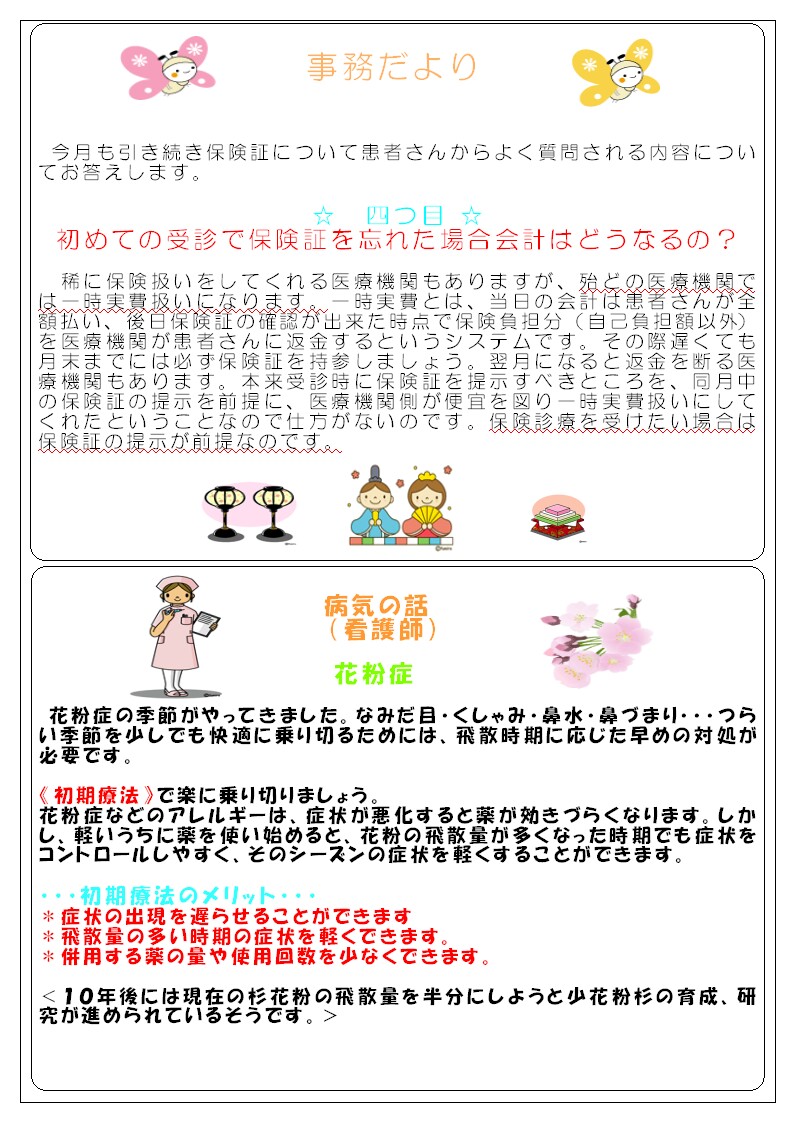 事務だより

今月も引き続き保険証について患者さんからよく質問される内容についてお答えします。

☆　四つ目 ☆
初めての受診で保険証を忘れた場合会計はどうなるの？

稀に保険扱いをしてくれる医療機関もありますが、殆どの医療機関では一時実費扱いになります。一時実費とは、当日の会計は患者さんが全額払い、後日保険証の確認が出来た時点で保険負担分（自己負担額以外）を医療機関が患者さんに返金するというシステムです。その際遅くても月末までには必ず保険証を持参しましょう。翌月になると返金を断る医療機関もあります。本来受診時に保険証を提示すべきところを、同月中の保険証の提示を前提に、医療機関側が便宜を図り一時実費扱いにしてくれたということなので仕方がないのです。保険診療を受けたい場合は保険証の提示が前提なのです。

病気の話
（看護師）

花粉症

花粉症の季節がやってきました。なみだ目・くしゃみ・鼻水・鼻づまり・・・つらい季節を少しでも快適に乗り切るためには、飛散時期に応じた早めの対処が必要です。

《初期療法》で楽に乗り切りましょう。
花粉症などのアレルギーは、症状が悪化すると薬が効きづらくなります。しかし、軽いうちに薬を使い始めると、花粉の飛散量が多くなった時期でも症状をコントロールしやすく、そのシーズンの症状を軽くすることができます。

・・・初期療法のメリット・・・
＊症状の出現を遅らせることができます
＊飛散量の多い時期の症状を軽くできます。
＊併用する薬の量や使用回数を少なくできます。

＜10年後には現在の杉花粉の飛散量を半分にしようと少花粉杉の育成、研究が進められているそうです。＞